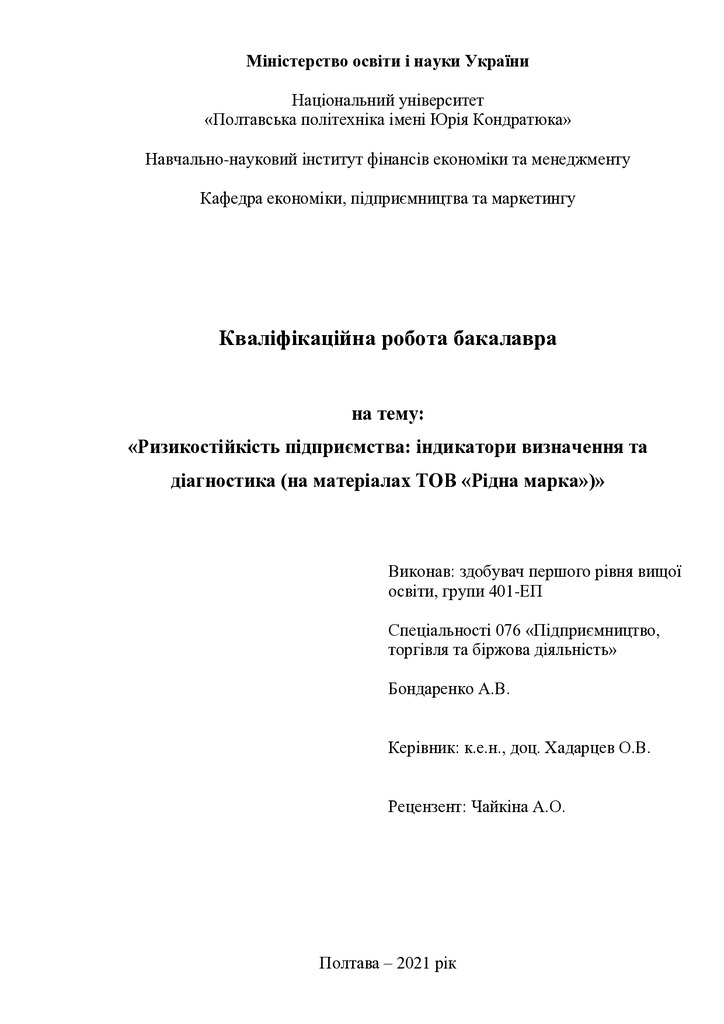 Міністерство освіти і науки України

Національний університет
«Полтавська політехніка імені Юрія Кондратюка»

Навчально-науковий інститут фінансів економіки та менеджменту

Кафедра економіки, підприємництва та маркетингу

Кваліфікаційна робота бакалавра

на тему:
«Ризикостійкість підприємства: індикатори визначення та діагностика (на матеріалах ТОВ «Рідна марка»)»

Виконав: здобувач першого рівня вищої освіти, групи 401-ЕП

Спеціальності 076 «Підприємництво, торгівля та біржова діяльність»

Бондаренко А.В.

Керівник: к.е.н., доц. Хадарцев О.В.

Рецензент: Чайкіна А.О.

Полтава – 2021 рік